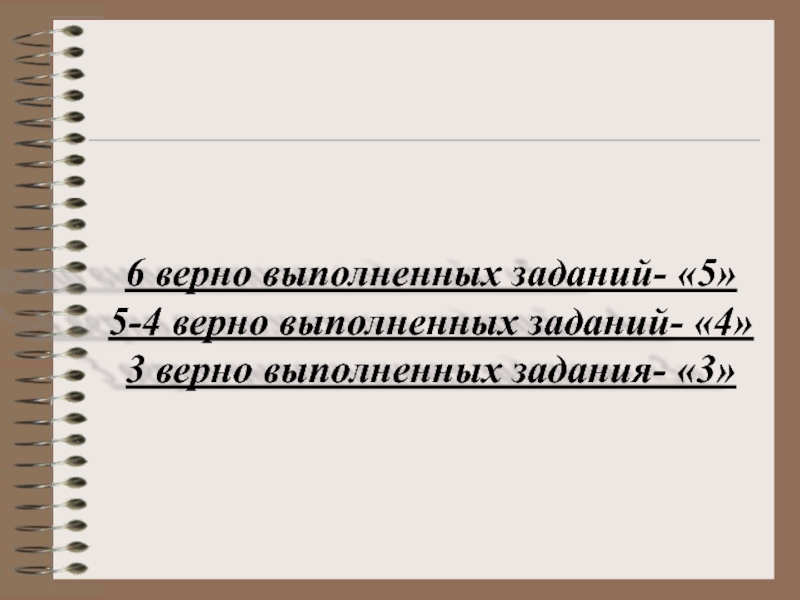 6 верно выполненных заданий- «5»
5-4 верно выполненных заданий- «4»
3 верно выполненных задания- «3»